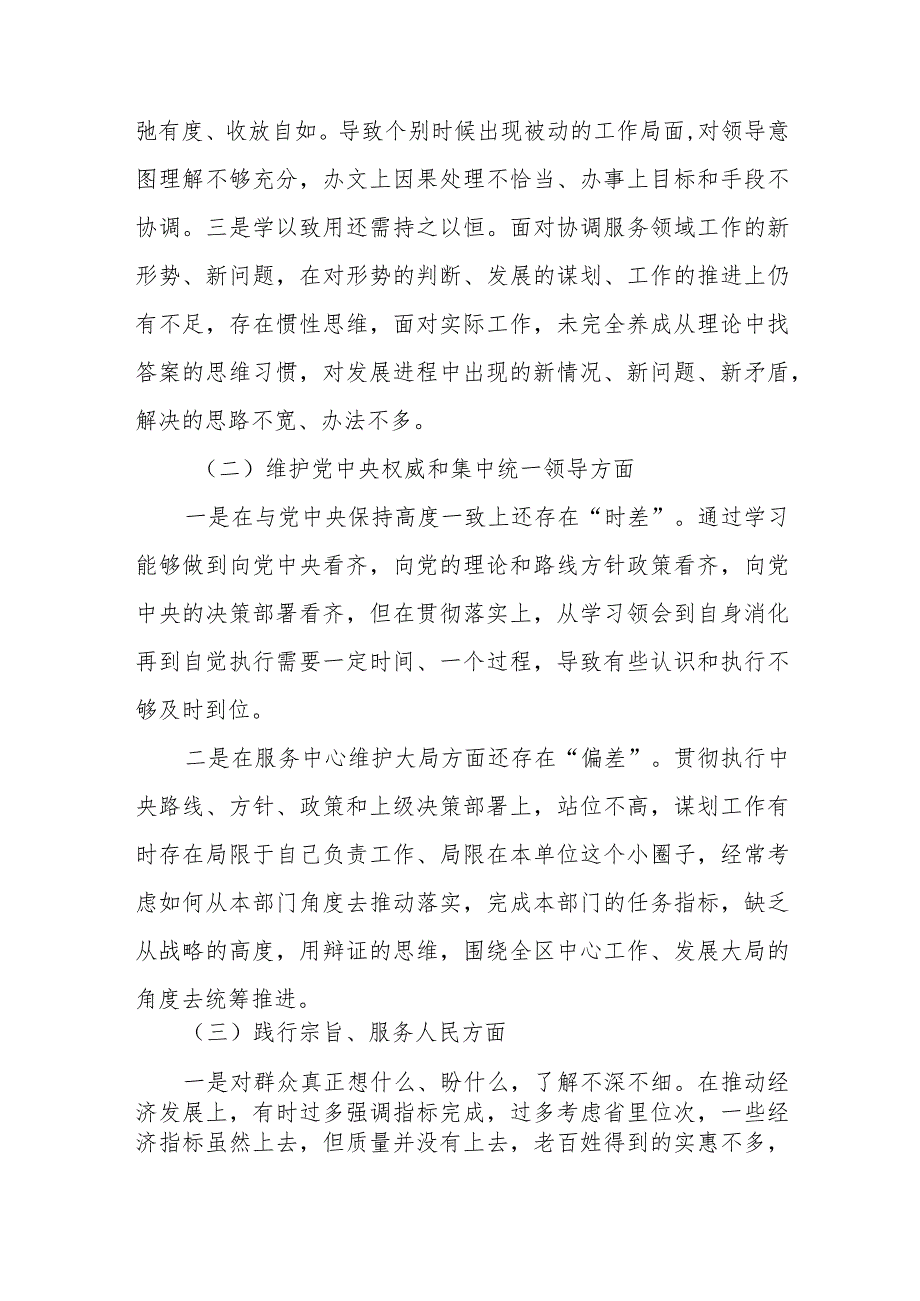 弛有度、收放自如。导致个别时候出现被动的工作局面,对领导意图理解不够充分，办文上因果处理不恰当、办事上目标和手段不协调。三是学以致用还需持之以恒。面对协调服务领域工作的新形势、新问题，在对形势的判断、发展的谋划、工作的推进上仍有不足，存在惯性思维，面对实际工作，未完全养成从理论中找答案的思维习惯，对发展进程中出现的新情况、新问题、新矛盾，解决的思路不宽、办法不多。

（二）维护党中央权威和集中统一领导方面

一是在与党中央保持高度一致上还存在“时差”。通过学习能够做到向党中央看齐，向党的理论和路线方针政策看齐，向党中央的决策部署看齐，但在贯彻落实上，从学习领会到自身消化再到自觉执行需要一定时间、一个过程，导致有些认识和执行不够及时到位。

二是在服务中心维护大局方面还存在“偏差”。贯彻执行中央路线、方针、政策和上级决策部署上，站位不高，谋划工作有时存在局限于自己负责工作、局限在本单位这个小圈子，经常考虑如何从本部门角度去推动落实，完成本部门的任务指标，缺乏从战略的高度，用辩证的思维，围绕全区中心工作、发展大局的角度去统筹推进。

（三）践行宗旨、服务人民方面

一是对群众真正想什么、盼什么，了解不深不细。在推动经济发展上，有时过多强调指标完成，过多考虑省里位次，一些经济指标虽然上去，但质量并没有上去，老百姓得到的实惠不多，